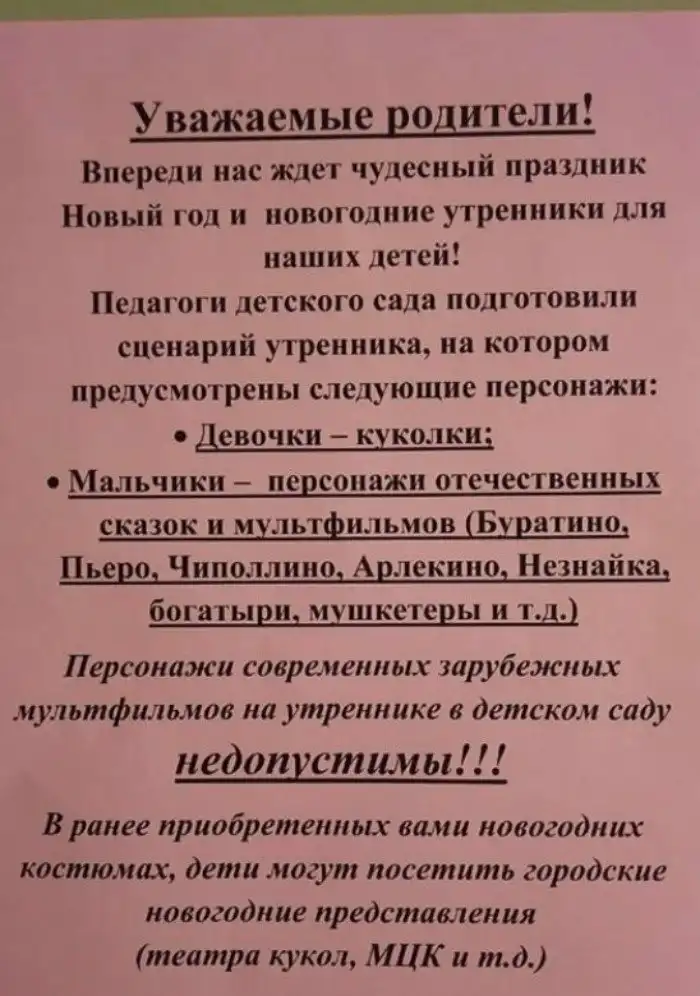 Уважаемые родители!

Впереди нас ждет чудесный праздник Новый год и новогодние утренники для наших детей!

Педагоги детского сада подготовили сценарий утренника, на котором предусмотрены следующие персонажи:

• Девочки – куколки;

• Мальчики – персонажи отечественных сказок и мультфильмов (Буратино, Пьеро, Чиполлино, Арлекино, Незнайка, богатыри, мушкетеры и т.д.)

Персонажи современных зарубежных мультфильмов на утреннике в детском саду недопустимы!!!

В ранее приобретенных вами новогодних костюмах, дети могут посетить городские новогодние представления (театра кукол, МЦК и т.д.)